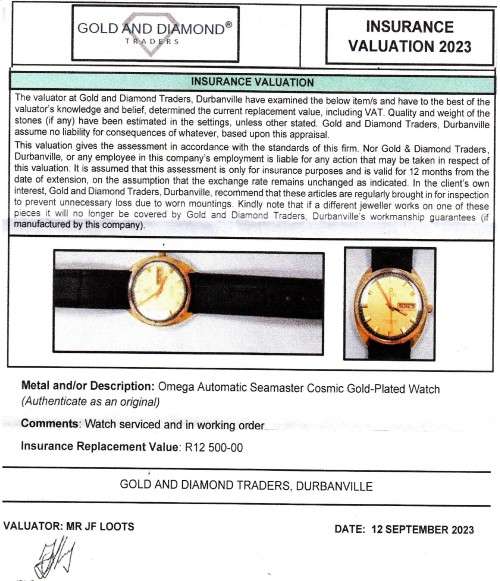 GOLD AND DIAMOND®
TRADERS

INSURANCE VALUATION 2023

INSURANCE VALUATION

The valuator at Gold and Diamond Traders, Durbanville have examined the below item/s and have to the best of the valuator's knowledge and belief, determined the current replacement value, including VAT. Quality and weight of the stones (if any) have been estimated in the settings, unless other stated. Gold and Diamond Traders, Durbanville assume no liability for consequences of whatever, based upon this appraisal.

This valuation gives the assessment in accordance with the standards of this firm. Nor Gold & Diamond Traders, Durbanville, or any employee in this company's employment is liable for any action that may be taken in respect of this valuation. It is assumed that this assessment is only for insurance purposes and is valid for 12 months from the date of extension, on the assumption that the exchange rate remains unchanged as indicated. In the client's own interest, Gold and Diamond Traders, Durbanville, recommend that these articles are regularly brought in for inspection to prevent unnecessary loss due to worn mountings. Kindly note that if a different jeweller works on one of these pieces it will no longer be covered by Gold and Diamond Traders, Durbanville's workmanship guarantees (if manufactured by this company).

Metal and/or Description: Omega Automatic Seamaster Cosmic Gold-Plated Watch
(Authenticate as an original)

Comments: Watch serviced and in working order

Insurance Replacement Value: R12 500-00

GOLD AND DIAMOND TRADERS, DURBANVILLE

VALUATOR: MR JF LOOTS

DATE: 12 SEPTEMBER 2023